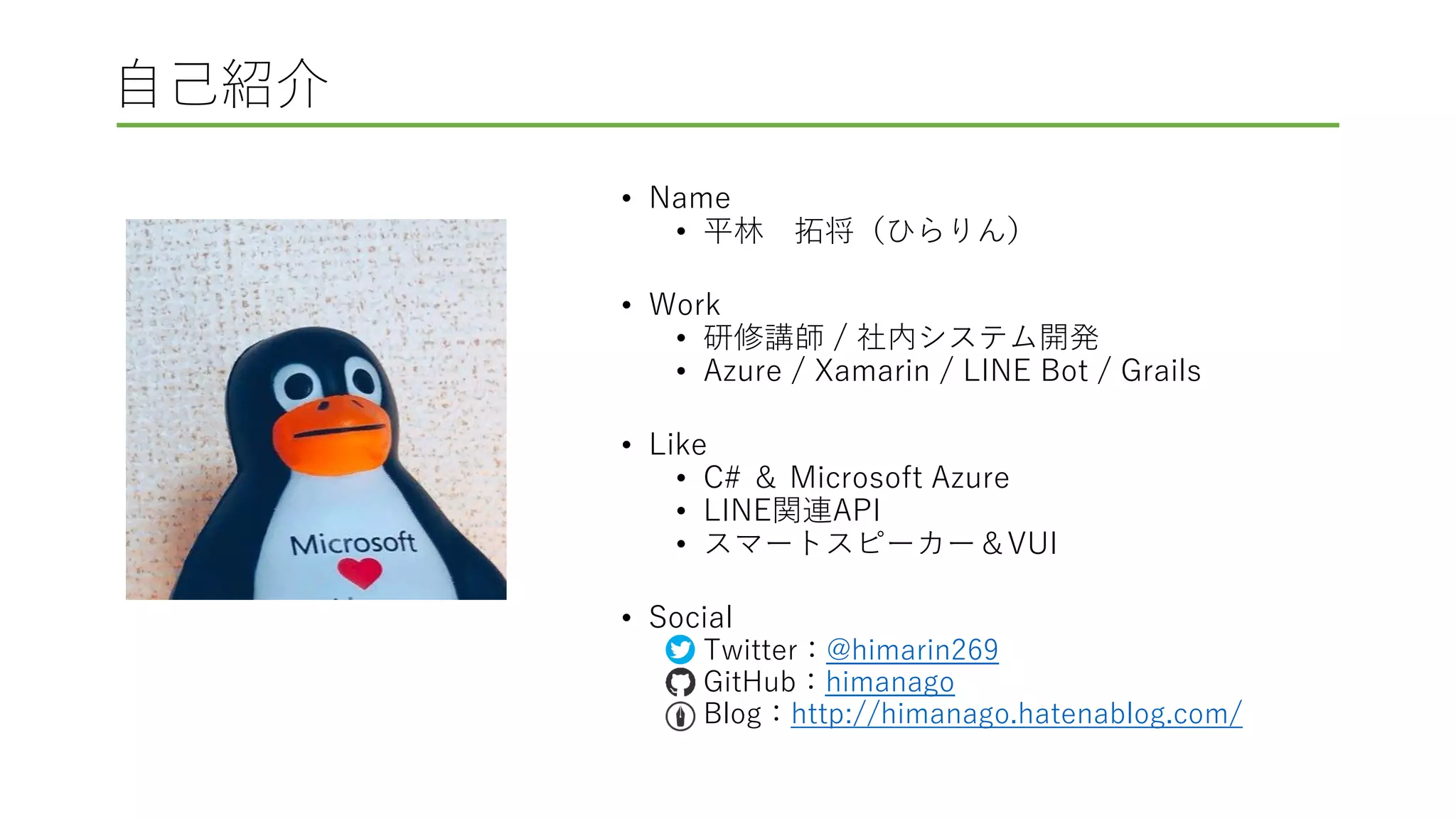 自己紹介

Microsoft

• Name
• 平林　拓将（ひらりん）

• Work
• 研修講師 / 社内システム開発
• Azure / Xamarin / LINE Bot / Grails

• Like
• C# & Microsoft Azure
• LINE関連API
• スマートスピーカー＆VUI

• Social
Twitter：@himarin269
GitHub：himanago
Blog：http://himanago.hatenablog.com/